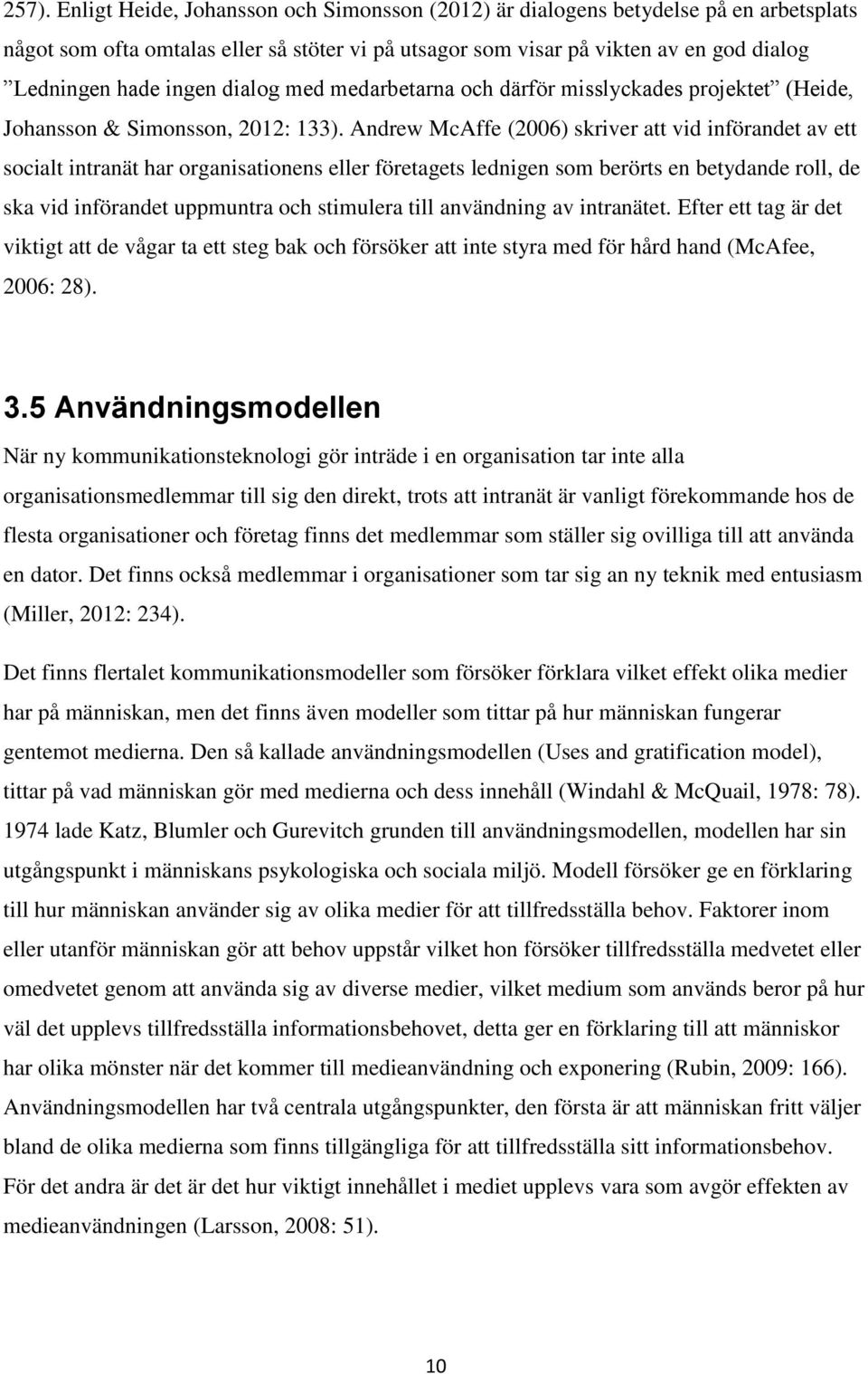 257). Enligt Heide, Johansson och Simonsson (2012) är dialogens betydelse på en arbetsplats något som ofta omtalas eller så stöter vi på utsagor som visar på vikten av en god dialog ”Ledningen hade ingen dialog med medarbetarna och därför misslyckades projektet” (Heide, Johansson & Simonsson, 2012: 133). Andrew McAffe (2006) skriver att vid införandet av ett socialt intranät har organisationens eller företagets lednigen som berörts en betydande roll, de ska vid införandet uppmuntra och stimulera till användning av intranätet. Efter ett tag är det viktigt att de vågar ta ett steg bak och försöker att inte styra med för hård hand (McAfee, 2006: 28).

3.5 Användningsmodellen

När ny kommunikationsteknologi gör inträde i en organisation tar inte alla organisationsmedlemmar till sig den direkt, trots att intranät är vanligt förekommande hos de flesta organisationer och företag finns det medlemmar som ställer sig ovilliga till att använda en dator. Det finns också medlemmar i organisationer som tar sig an ny teknik med entusiasm (Miller, 2012: 234).

Det finns flertalet kommunikationsmodeller som försöker förklara vilket effekt olika medier har på människan, men det finns även modeller som tittar på hur människan fungerar gentemot medierna. Den så kallade användningsmodellen (Uses and gratification model), tittar på vad människan gör med medierna och dess innehåll (Windahl & McQuail, 1978: 78). 1974 lade Katz, Blumler och Gurevitch grunden till användningsmodellen, modellen har sin utgångspunkt i människans psykologiska och sociala miljö. Modell försöker ge en förklaring till hur människan använder sig av olika medier för att tillfredsställa behov. Faktorer inom eller utanför människan gör att behov uppstår vilket hon försöker tillfredsställa medvetet eller omedvetet genom att använda sig av diverse medier, vilket medium som används beror på hur väl det upplevs tillfredsställa informationsbehovet, detta ger en förklaring till att människor har olika mönster när det kommer till medieanvändning och exponering (Rubin, 2009: 166). Användningsmodellen har två centrala utgångspunkter, den första är att människan fritt väljer bland de olika medierna som finns tillgängliga för att tillfredsställa sitt informationsbehov. För det andra är det är det hur viktigt innehållet i mediet upplevs vara som avgör effekten av medieanvändningen (Larsson, 2008: 51).

10